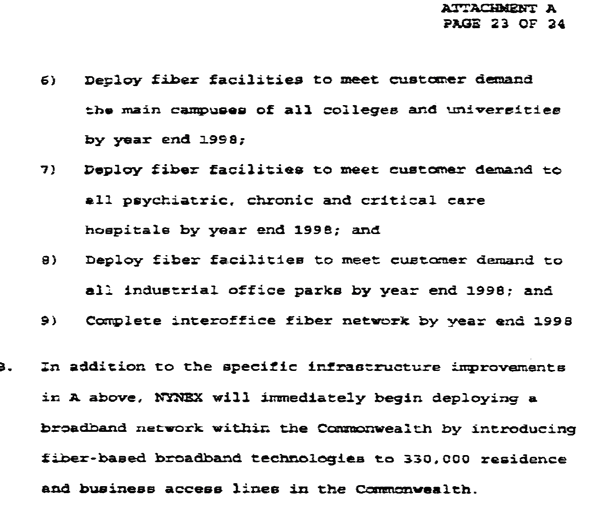 ATTACHMENT A
PAGE 23 OF 24

6) Deploy fiber facilities to meet customer demand the main campuses of all colleges and universities by year end 1998;

7) Deploy fiber facilities to meet customer demand to all psychiatric, chronic and critical care hospitals by year end 1998; and

8) Deploy fiber facilities to meet customer demand to all industrial office parks by year end 1998; and

9) Complete interoffice fiber network by year end 1998

B. In addition to the specific infrastructure improvements in A above, NYNEX will immediately begin deploying a broadband network within the Commonwealth by introducing fiber-based broadband technologies to 330,000 residence and business access lines in the Commonwealth.